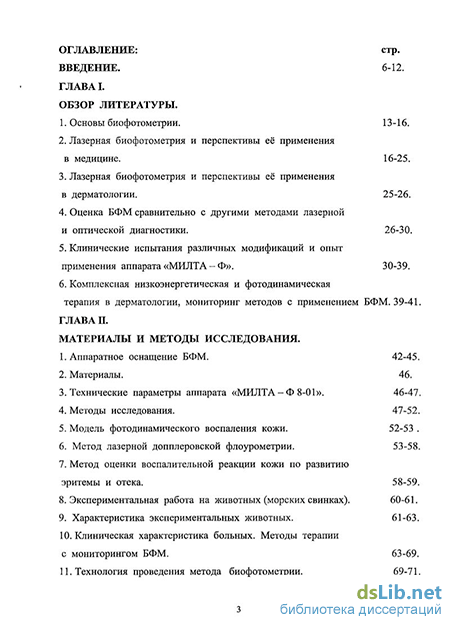 ОГЛАВЛЕНИЕ: стр.
ВВЕДЕНИЕ. 6-12.
ГЛАВА I.
ОБЗОР ЛИТЕРАТУРЫ.
1. Основы биофотометрии. 13-16.
2. Лазерная биофотометрия и перспективы её применения в медицине. 16-25.
3. Лазерная биофотометрия и перспективы её применения в дерматологии. 25-26.
4. Оценка БФМ сравнительно с другими методами лазерной и оптической диагностики. 26-30.
5. Клинические испытания различных модификаций и опыт применения аппарата «МИЛТА – Ф». 30-39.
6. Комплексная низкоэнергетическая и фотодинамическая терапия в дерматологии, мониторинг методов с применением БФМ. 39-41.
ГЛАВА II.
МАТЕРИАЛЫ И МЕТОДЫ ИССЛЕДОВАНИЯ.
1. Аппаратное оснащение БФМ. 42-45.
2. Материалы. 46.
3. Технические параметры аппарата «МИЛТА – Ф 8-01». 46-47.
4. Методы исследования. 47-52.
5. Модель фотодинамического воспаления кожи. 52-53 .
6. Метод лазерной допплеровской флоурометрии. 53-58.
7. Метод оценки воспалительной реакции кожи по развитию эритемы и отека. 58-59.
8. Экспериментальная работа на животных (морских свинках). 60-61.
9. Характеристика экспериментальных животных. 61-63.
10. Клиническая характеристика больных. Методы терапии с мониторингом БФМ. 63-69.
11. Технология проведения метода биофотометрии. 69-71.
3
dsLib.net
библиотека диссертаций